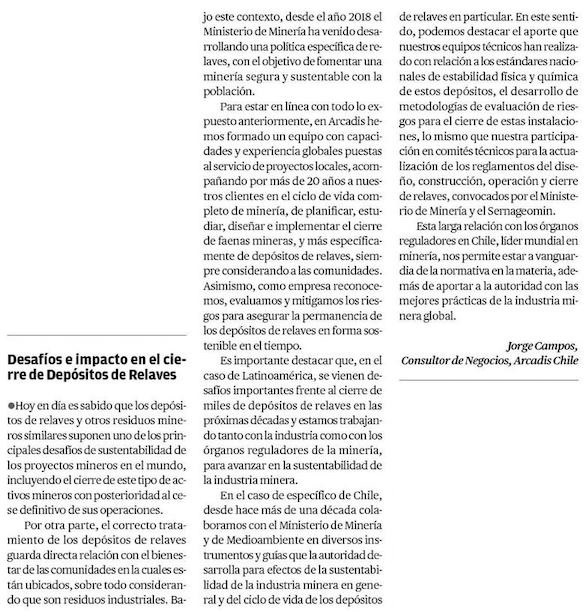 Desafíos e impacto en el cierre de Depósitos de Relaves

●Hoy en día es sabido que los depósitos de relaves y otros residuos mineros similares suponen uno de los principales desafíos de sustentabilidad de los proyectos mineros en el mundo, incluyendo el cierre de este tipo de activos mineros con posterioridad al cese definitivo de sus operaciones.

Por otra parte, el correcto tratamiento de los depósitos de relaves guarda directa relación con el bienestar de las comunidades en la cuales están ubicados, sobre todo considerando que son residuos industriales. Bajo este contexto, desde el año 2018 el Ministerio de Minería ha venido desarrollando una política específica de relaves, con el objetivo de fomentar una minería segura y sustentable con la población.

Para estar en línea con todo lo expuesto anteriormente, en Arcadis hemos formado un equipo con capacidades y experiencia globales puestas al servicio de proyectos locales, acompañando por más de 20 años a nuestros clientes en el ciclo de vida completo de minería, de planificar, estudiar, diseñar e implementar el cierre de faenas mineras, y más específicamente de depósitos de relaves, siempre considerando a las comunidades. Asimismo, como empresa reconocemos, evaluamos y mitigamos los riesgos para asegurar la permanencia de los depósitos de relaves en forma sostenible en el tiempo.

Es importante destacar que, en el caso de Latinoamérica, se vienen desafíos importantes frente al cierre de miles de depósitos de relaves en las próximas décadas y estamos trabajando tanto con la industria como con los órganos reguladores de la minería, para avanzar en la sustentabilidad de la industria minera.

En el caso de específico de Chile, desde hace más de una década colaboramos con el Ministerio de Minería y de Medioambiente en diversos instrumentos y guías que la autoridad desarrolla para efectos de la sustentabilidad de la industria minera en general y del ciclo de vida de los depósitos de relaves en particular. En este sentido, podemos destacar el aporte que nuestros equipos técnicos han realizado con relación a los estándares nacionales de estabilidad física y química de estos depósitos, el desarrollo de metodologías de evaluación de riesgos para el cierre de estas instalaciones, lo mismo que nuestra participación en comités técnicos para la actualización de los reglamentos del diseño, construcción, operación y cierre de relaves, convocados por el Ministerio de Minería y el Sernageomin.

Esta larga relación con los órganos reguladores en Chile, líder mundial en minería, nos permite estar a vanguardia de la normativa en la materia, además de aportar a la autoridad con las mejores prácticas de la industria minera global.

Jorge Campos,
Consultor de Negocios, Arcadis Chile